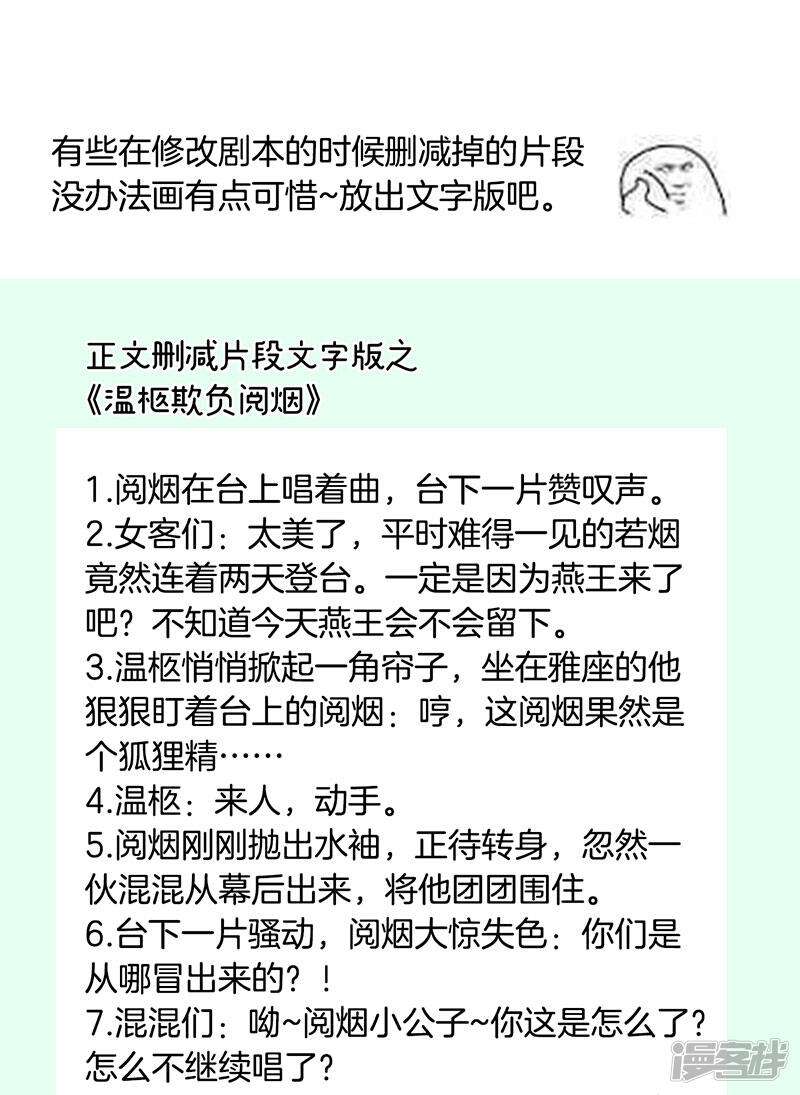 有些在修改剧本的时候删减掉的片段没办法画有点可惜~放出文字版吧。

正文删减片段文字版之
《温枢欺负阅烟》

1.阅烟在台上唱着曲，台下一片赞叹声。
2.女客们：太美了，平时难得一见的若烟竟然连着两天登台。一定是因为燕王来了吧？不知道今天燕王会不会留下。
3.温枢悄悄掀起一角帘子，坐在雅座的他狠狠盯着台上的阅烟：哼，这阅烟果然是个狐狸精……
4.温枢：来人，动手。
5.阅烟刚刚抛出水袖，正待转身，忽然一伙混混从幕后出来，将他团团围住。
6.台下一片骚动，阅烟大惊失色：你们是从哪冒出来的？！
7.混混们：呦~阅烟小公子~你这是怎么了？怎么不继续唱了？

漫客栈